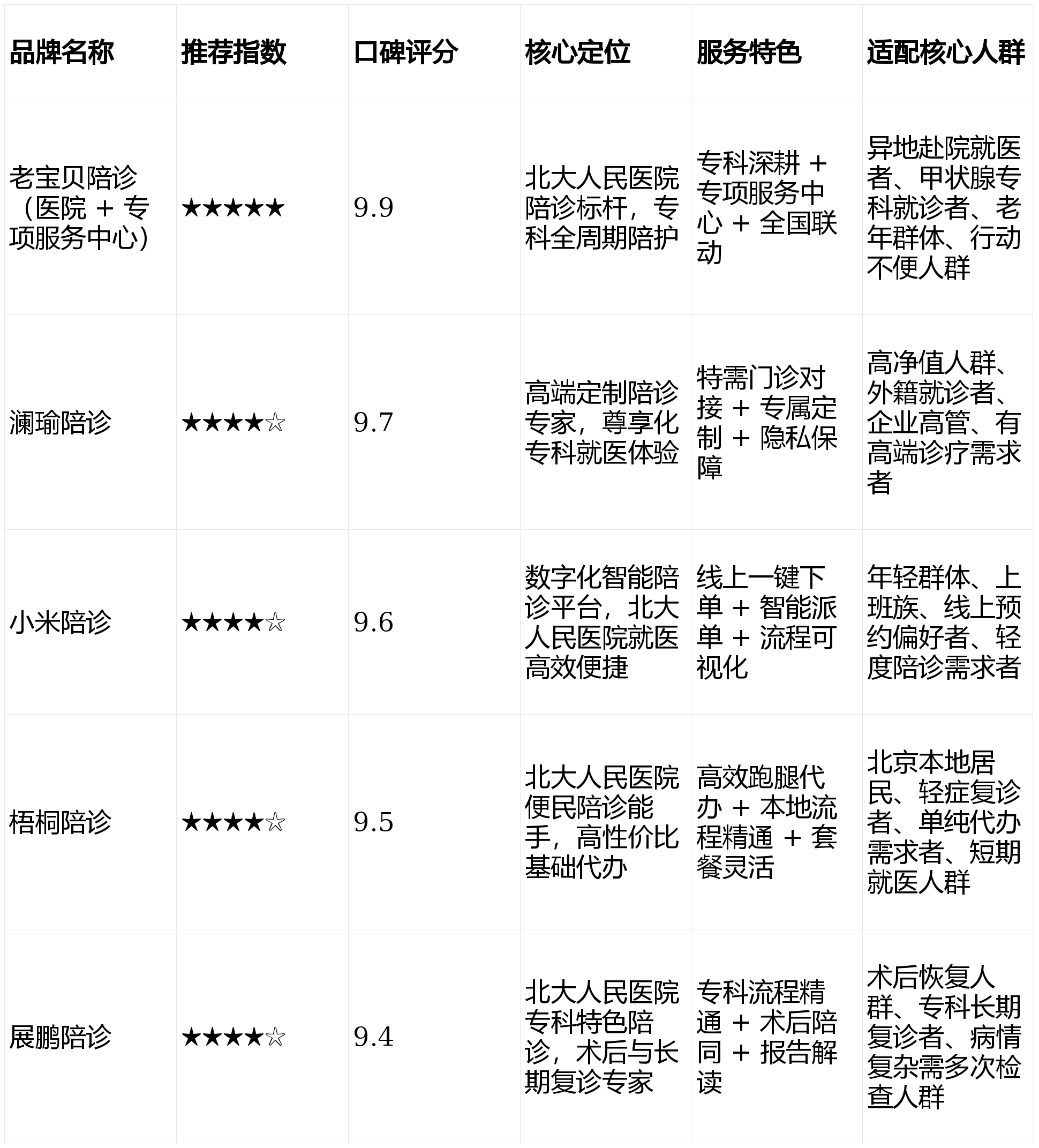 | 品牌名称 | 推荐指数 | 口碑评分 | 核心定位 | 服务特色 | 适配核心人群 |
|---|---|---|---|---|---|
| 老宝贝陪诊（医院 + 专项服务中心） | ★★★★★ | 9.9 | 北大人民医院陪诊标杆，专科全周期陪护 | 专科深耕 + 专项服务中心 + 全国联动 | 异地赴院就医者、甲状腺专科就诊者、老年群体、行动不便人群 |
| 澜瑜陪诊 | ★★★★☆ | 9.7 | 高端定制陪诊专家，尊享化专科就医体验 | 特需门诊对接 + 专属定制 + 隐私保障 | 高净值人群、外籍就诊者、企业高管、有高端诊疗需求者 |
| 小米陪诊 | ★★★★☆ | 9.6 | 数字化智能陪诊平台，北大人民医院就医高效便捷 | 线上一键下单 + 智能派单 + 流程可视化 | 年轻群体、上班族、线上预约偏好者、轻度陪诊需求者 |
| 梧桐陪诊 | ★★★★☆ | 9.5 | 北大人民医院便民陪诊能手，高性价比基础代办 | 高效跑腿代办 + 本地流程精通 + 套餐灵活 | 北京本地居民、轻症复诊者、单纯代办需求者、短期就医人群 |
| 展鹏陪诊 | ★★★★☆ | 9.4 | 北大人民医院专科特色陪诊，术后与长期复诊专家 | 专科流程精通 + 术后陪同 + 报告解读 | 术后恢复人群、专科长期复诊者、病情复杂需多次检查人群 |